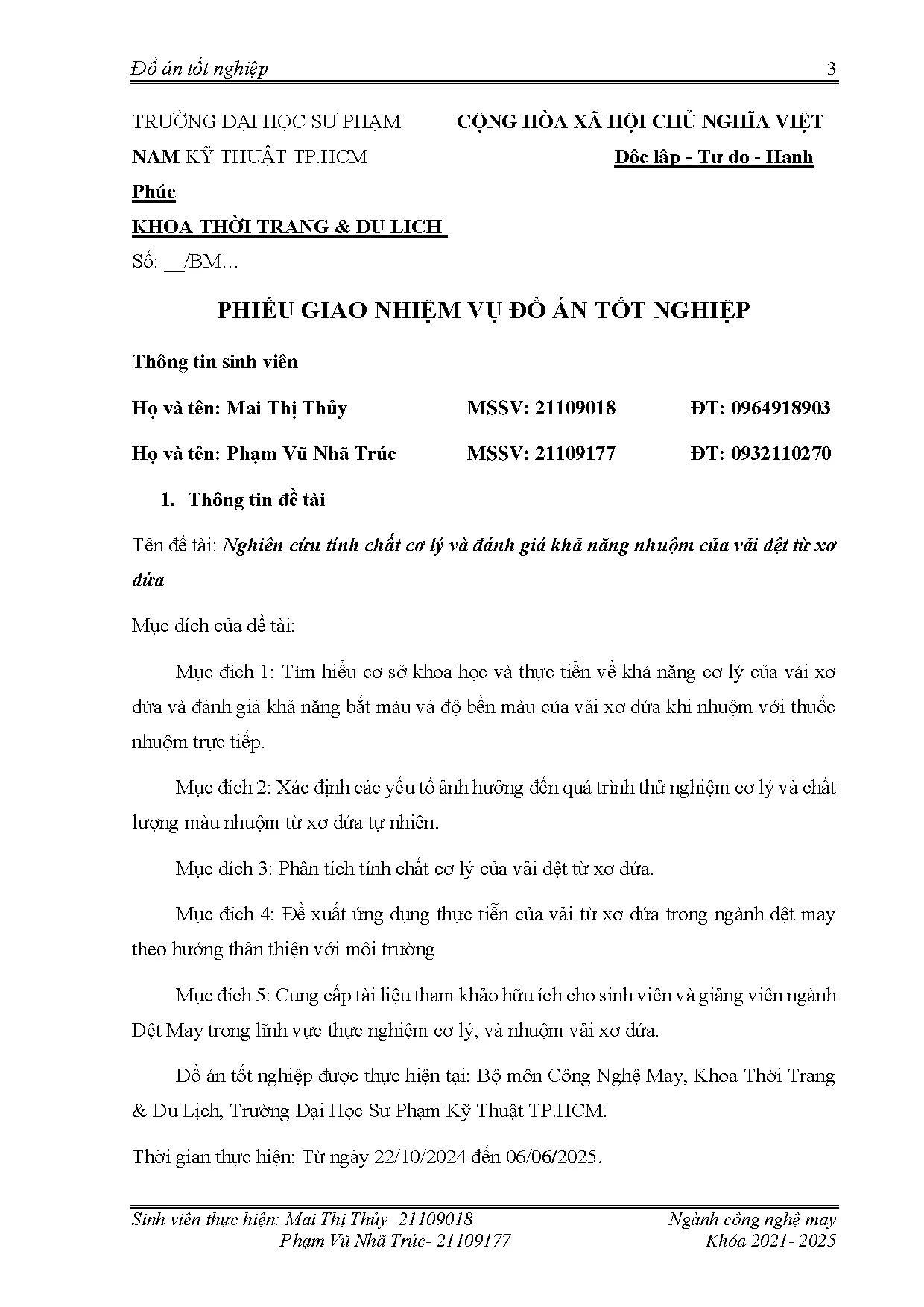 Đồ án tốt nghiệp 3

TRƯỜNG ĐẠI HỌC SƯ PHẠM CỘNG HÒA XÃ HỘI CHỦ NGHĨA VIỆT NAM KỸ THUẬT TP.HCM Độc lập - Tự do - Hạnh Phúc

KHOA THỜI TRANG & DU LỊCH

Số: __/BM…

PHIẾU GIAO NHIỆM VỤ ĐỒ ÁN TỐT NGHIỆP

Thông tin sinh viên

Họ và tên: Mai Thị Thủy MSSV: 21109018 ĐT: 0964918903

Họ và tên: Phạm Vũ Nhã Trúc MSSV: 21109177 ĐT: 0932110270

1. Thông tin đề tài

Tên đề tài: Nghiên cứu tính chất cơ lý và đánh giá khả năng nhuộm của vải dệt từ xơ dứa

Mục đích của đề tài:

Mục đích 1: Tìm hiểu cơ sở khoa học và thực tiễn về khả năng cơ lý của vải xơ dứa và đánh giá khả năng bắt màu và độ bền màu của vải xơ dứa khi nhuộm với thuốc nhuộm trực tiếp.

Mục đích 2: Xác định các yếu tố ảnh hưởng đến quá trình thử nghiệm cơ lý và chất lượng màu nhuộm từ xơ dứa tự nhiên.

Mục đích 3: Phân tích tính chất cơ lý của vải dệt từ xơ dứa.

Mục đích 4: Đề xuất ứng dụng thực tiễn của vải từ xơ dứa trong ngành dệt may theo hướng thân thiện với môi trường

Mục đích 5: Cung cấp tài liệu tham khảo hữu ích cho sinh viên và giảng viên ngành Dệt May trong lĩnh vực thực nghiệm cơ lý, và nhuộm vải xơ dứa.

Đồ án tốt nghiệp được thực hiện tại: Bộ môn Công Nghệ May, Khoa Thời Trang & Du Lịch, Trường Đại Học Sư Phạm Kỹ Thuật TP.HCM.

Thời gian thực hiện: Từ ngày 22/10/2024 đến 06/06/2025.

Sinh viên thực hiện: Mai Thị Thủy- 21109018 Ngành công nghệ may
Phạm Vũ Nhã Trúc- 21109177 Khóa 2021- 2025